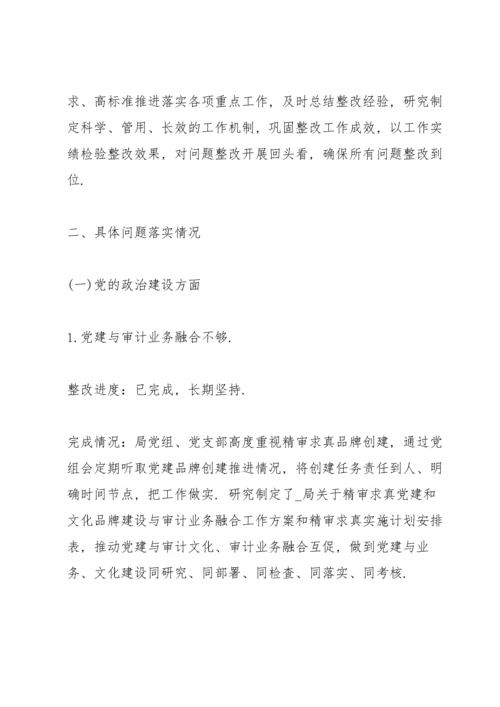 求、高标准推进落实各项重点工作，及时总结整改经验，研究制定科学、管用、长效的工作机制，巩固整改工作成效，以工作实绩检验整改效果，对问题整改开展回头看，确保所有问题整改到位.

二、具体问题落实情况

(一)党的政治建设方面

1.党建与审计业务融合不够.

整改进度：已完成，长期坚持.

完成情况：局党组、党支部高度重视精审求真品牌创建，通过党组会定期听取党建品牌创建推进情况，将创建任务责任到人、明确时间节点，把工作做实. 研究制定了_局关于精审求真党建和文化品牌建设与审计业务融合工作方案和精审求真实施计划安排表，推动党建与审计文化、审计业务融合互促，做到党建与业务、文化建设同研究、同部署、同检查、同落实、同考核.